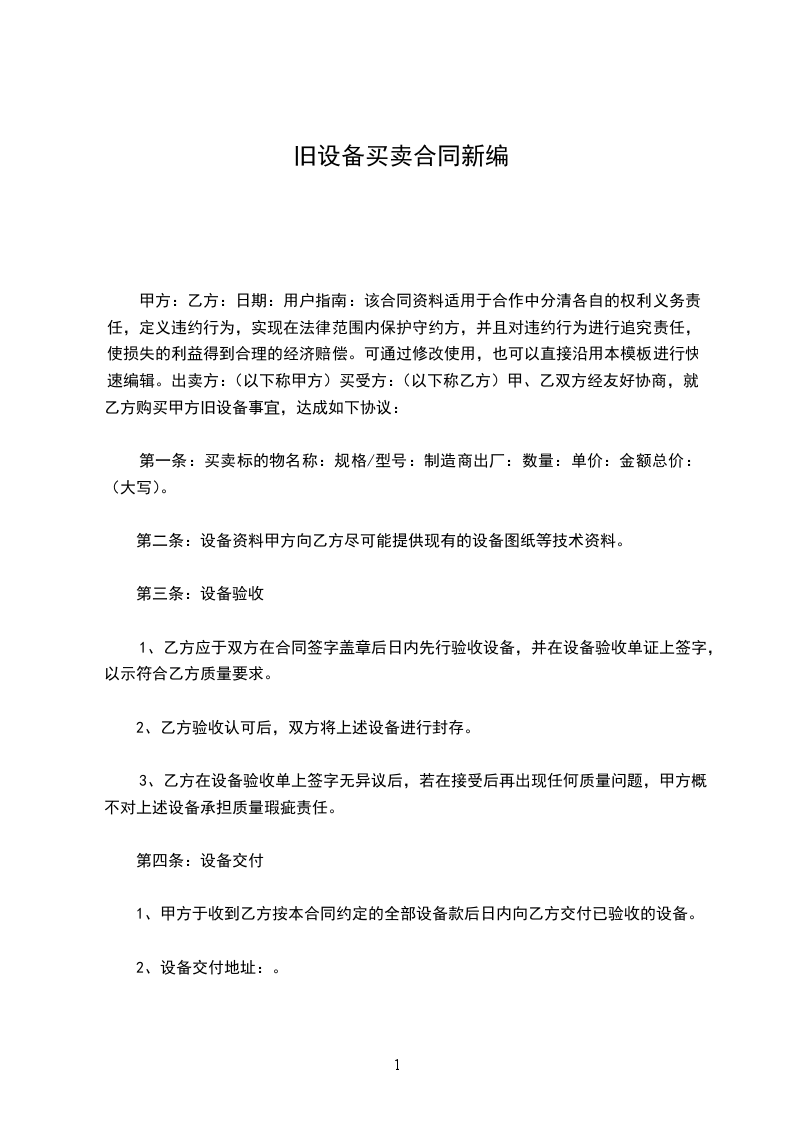 旧设备买卖合同新编

甲方：乙方：日期：用户指南：该合同资料适用于合作中分清各自的权利义务责任，定义违约行为，实现在法律范围内保护守约方，并且对违约行为进行追究责任，使损失的利益得到合理的经济赔偿。可通过修改使用，也可以直接沿用本模板进行快速编辑。出卖方：（以下称甲方）买受方：（以下称乙方）甲、乙双方经友好协商，就乙方购买甲方旧设备事宜，达成如下协议：

第一条：买卖标的物名称：规格/型号：制造商出厂：数量：单价：金额总价：（大写）。

第二条：设备资料甲方向乙方尽可能提供现有的设备图纸等技术资料。

第三条：设备验收

1、乙方应于双方在合同签字盖章后日内先行验收设备，并在设备验收单证上签字，以示符合乙方质量要求。

2、乙方验收认可后，双方将上述设备进行封存。

3、乙方在设备验收单上签字无异议后，若在接受后再出现任何质量问题，甲方概不对上述设备承担质量瑕疵责任。

第四条：设备交付

1、甲方于收到乙方按本合同约定的全部设备款后日内向乙方交付已验收的设备。

2、设备交付地址：。

1